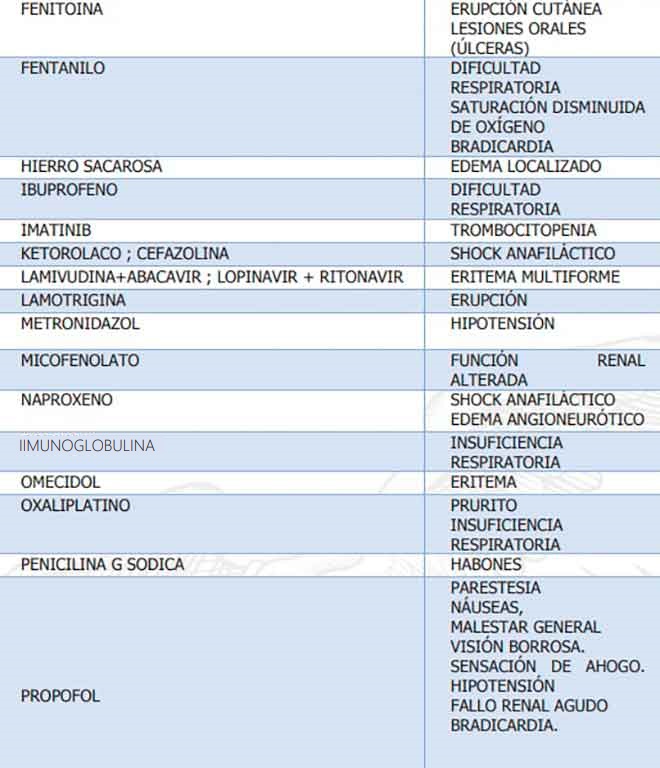 | | |
|---|---|
| FENITOINA | ERUPCIÓN CUTÁNEA LESIONES ORALES (ÚLCERAS) |
| FENTANILO | DIFICULTAD RESPIRATORIA SATURACIÓN DISMINUIDA DE OXÍGENO BRADICARDIA |
| HIERRO SACAROSA | EDEMA LOCALIZADO |
| IBUPROFENO | DIFICULTAD RESPIRATORIA |
| IMATINIB | TROMBOCITOPENIA |
| KETOROLACO ; CEFAZOLINA | SHOCK ANAFILÁCTICO |
| LAMIVUDINA+ABACAVIR ; LOPINAVIR + RITONAVIR | ERITEMA MULTIFORME |
| LAMOTRIGINA | ERUPCIÓN |
| METRONIDAZOL | HIPOTENSIÓN |
| MICOFENOLATO | FUNCIÓN RENAL ALTERADA |
| NAPROXENO | SHOCK ANAFILÁCTICO EDEMA ANGIONEURÓTICO |
| IIMUNOGLOBULINA | INSUFICIENCIA RESPIRATORIA |
| OMECIDOL | ERITEMA |
| OXALIPLATINO | PRURITO INSUFICIENCIA RESPIRATORIA |
| PENICILINA G SODICA | HABONES |
| PROPOFOL | PARESTESIA NÁUSEAS, MALESTAR GENERAL VISIÓN BORROSA. SENSACIÓN DE AHOGO. HIPOTENSIÓN FALLO RENAL AGUDO BRADICARDIA. |